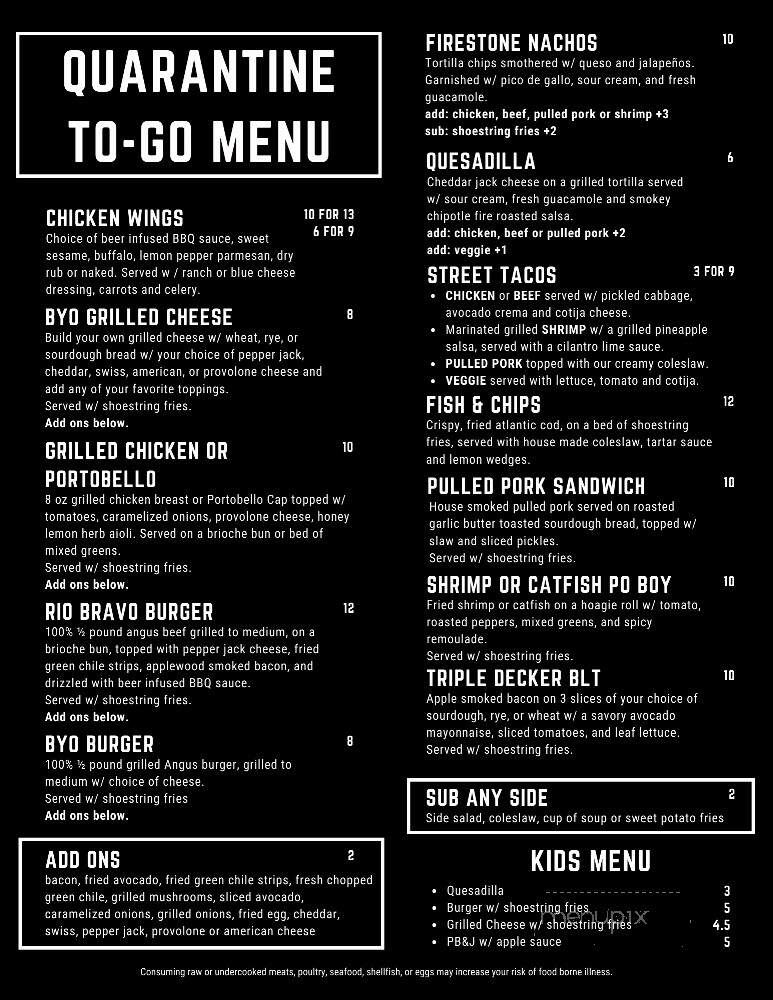 QUARANTINE TO-GO MENU

CHICKEN WINGS 10 FOR 13 6 FOR 9
Choice of beer infused BBQ sauce, sweet sesame, buffalo, lemon pepper parmesan, dry rub or naked. Served w / ranch or blue cheese dressing, carrots and celery.

BYO GRILLED CHEESE 8
Build your own grilled cheese w/ wheat, rye, or sourdough bread w/ your choice of pepper jack, cheddar, swiss, american, or provolone cheese and add any of your favorite toppings.
Served w/ shoestring fries.
Add ons below.

GRILLED CHICKEN OR PORTOBELLO 10
8 oz grilled chicken breast or Portobello Cap topped w/ tomatoes, caramelized onions, provolone cheese, honey lemon herb aioli. Served on a brioche bun or bed of mixed greens.
Served w/ shoestring fries.
Add ons below.

RIO BRAVO BURGER 12
100% ½ pound angus beef grilled to medium, on a brioche bun, topped with pepper jack cheese, fried green chile strips, applewood smoked bacon, and drizzled with beer infused BBQ sauce.
Served w/ shoestring fries.
Add ons below.

BYO BURGER 8
100% ½ pound grilled Angus burger, grilled to medium w/ choice of cheese.
Served w/ shoestring fries
Add ons below.

ADD ONS 2
bacon, fried avocado, fried green chile strips, fresh chopped green chile, grilled mushrooms, sliced avocado, caramelized onions, grilled onions, fried egg, cheddar, swiss, pepper jack, provolone or american cheese

FIRESTONE NACHOS 10
Tortilla chips smothered w/ queso and jalapeños. Garnished w/ pico de gallo, sour cream, and fresh guacamole.
add: chicken, beef, pulled pork or shrimp +3
sub: shoestring fries +2

QUESADILLA 6
Cheddar jack cheese on a grilled tortilla served w/ sour cream, fresh guacamole and smokey chipotle fire roasted salsa.
add: chicken, beef or pulled pork +2
add: veggie +1

STREET TACOS 3 FOR 9
• CHICKEN or BEEF served w/ pickled cabbage, avocado crema and cotija cheese.
• Marinated grilled SHRIMP w/ a grilled pineapple salsa, served with a cilantro lime sauce.
• PULLED PORK topped with our creamy coleslaw.
• VEGGIE served with lettuce, tomato and cotija.

FISH & CHIPS 12
Crispy, fried atlantic cod, on a bed of shoestring fries, served with house made coleslaw, tartar sauce and lemon wedges.

PULLED PORK SANDWICH 10
House smoked pulled pork served on roasted garlic butter toasted sourdough bread, topped w/ slaw and sliced pickles.
Served w/ shoestring fries.

SHRIMP OR CATFISH PO BOY 10
Fried shrimp or catfish on a hoagie roll w/ tomato, roasted peppers, mixed greens, and spicy remoulade.
Served w/ shoestring fries.

TRIPLE DECKER BLT 10
Apple smoked bacon on 3 slices of your choice of sourdough, rye, or wheat w/ a savory avocado mayonnaise, sliced tomatoes, and leaf lettuce.
Served w/ shoestring fries.

SUB ANY SIDE 2
Side salad, coleslaw, cup of soup or sweet potato fries

KIDS MENU
• Quesadilla 3
• Burger w/ shoestring fries 5
• Grilled Cheese w/ shoestring fries 4.5
• PB&J w/ apple sauce 5

MENUPIX

Consuming raw or undercooked meats, poultry, seafood, shellfish, or eggs may increase your risk of food borne illness.